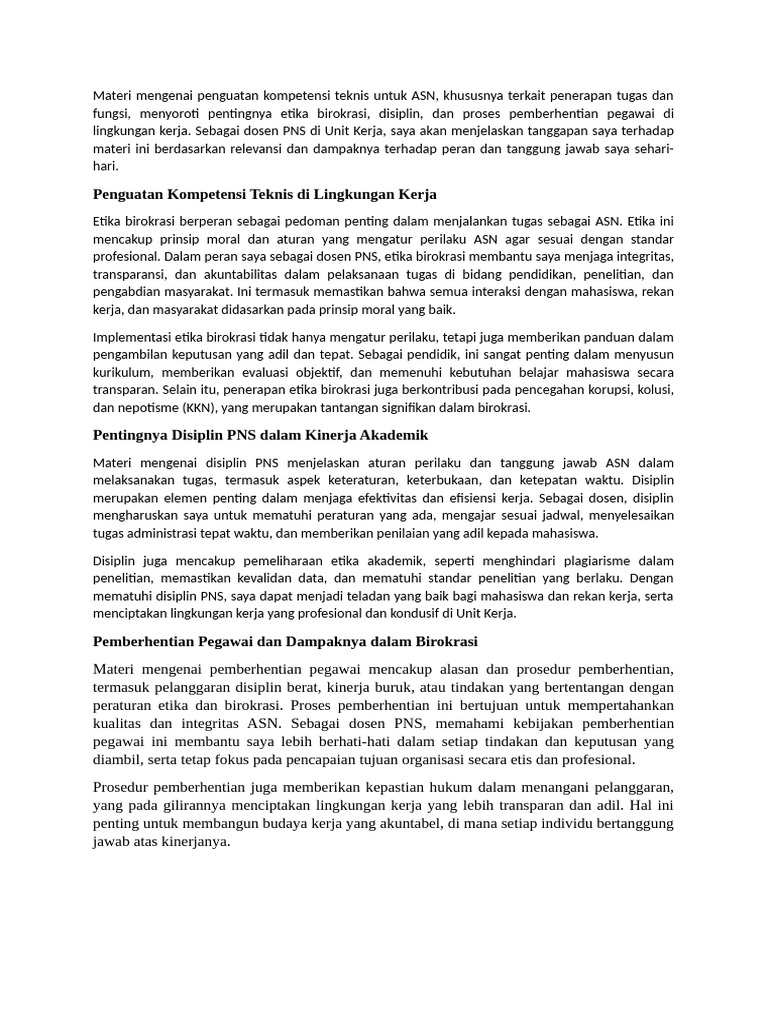 Materi mengenai penguatan kompetensi teknis untuk ASN, khususnya terkait penerapan tugas dan fungsi, menyoroti pentingnya etika birokrasi, disiplin, dan proses pemberhentian pegawai di lingkungan kerja. Sebagai dosen PNS di Unit Kerja, saya akan menjelaskan tanggapan saya terhadap materi ini berdasarkan relevansi dan dampaknya terhadap peran dan tanggung jawab saya sehari-hari.

Penguatan Kompetensi Teknis di Lingkungan Kerja

Etika birokrasi berperan sebagai pedoman penting dalam menjalankan tugas sebagai ASN. Etika ini mencakup prinsip moral dan aturan yang mengatur perilaku ASN agar sesuai dengan standar profesional. Dalam peran saya sebagai dosen PNS, etika birokrasi membantu saya menjaga integritas, transparansi, dan akuntabilitas dalam pelaksanaan tugas di bidang pendidikan, penelitian, dan pengabdian masyarakat. Ini termasuk memastikan bahwa semua interaksi dengan mahasiswa, rekan kerja, dan masyarakat didasarkan pada prinsip moral yang baik.

Implementasi etika birokrasi tidak hanya mengatur perilaku, tetapi juga memberikan panduan dalam pengambilan keputusan yang adil dan tepat. Sebagai pendidik, ini sangat penting dalam menyusun kurikulum, memberikan evaluasi objektif, dan memenuhi kebutuhan belajar mahasiswa secara transparan. Selain itu, penerapan etika birokrasi juga berkontribusi pada pencegahan korupsi, kolusi, dan nepotisme (KKN), yang merupakan tantangan signifikan dalam birokrasi.

Pentingnya Disiplin PNS dalam Kinerja Akademik

Materi mengenai disiplin PNS menjelaskan aturan perilaku dan tanggung jawab ASN dalam melaksanakan tugas, termasuk aspek keteraturan, keterbukaan, dan ketepatan waktu. Disiplin merupakan elemen penting dalam menjaga efektivitas dan efisiensi kerja. Sebagai dosen, disiplin mengharuskan saya untuk mematuhi peraturan yang ada, mengajar sesuai jadwal, menyelesaikan tugas administrasi tepat waktu, dan memberikan penilaian yang adil kepada mahasiswa.

Disiplin juga mencakup pemeliharaan etika akademik, seperti menghindari plagiarisme dalam penelitian, memastikan kevalidan data, dan mematuhi standar penelitian yang berlaku. Dengan mematuhi disiplin PNS, saya dapat menjadi teladan yang baik bagi mahasiswa dan rekan kerja, serta menciptakan lingkungan kerja yang profesional dan kondusif di Unit Kerja.

Pemberhentian Pegawai dan Dampaknya dalam Birokrasi

Materi mengenai pemberhentian pegawai mencakup alasan dan prosedur pemberhentian, termasuk pelanggaran disiplin berat, kinerja buruk, atau tindakan yang bertentangan dengan peraturan etika dan birokrasi. Proses pemberhentian ini bertujuan untuk mempertahankan kualitas dan integritas ASN. Sebagai dosen PNS, memahami kebijakan pemberhentian pegawai ini membantu saya lebih berhati-hati dalam setiap tindakan dan keputusan yang diambil, serta tetap fokus pada pencapaian tujuan organisasi secara etis dan profesional.

Prosedur pemberhentian juga memberikan kepastian hukum dalam menangani pelanggaran, yang pada gilirannya menciptakan lingkungan kerja yang lebih transparan dan adil. Hal ini penting untuk membangun budaya kerja yang akuntabel, di mana setiap individu bertanggung jawab atas kinerjanya.